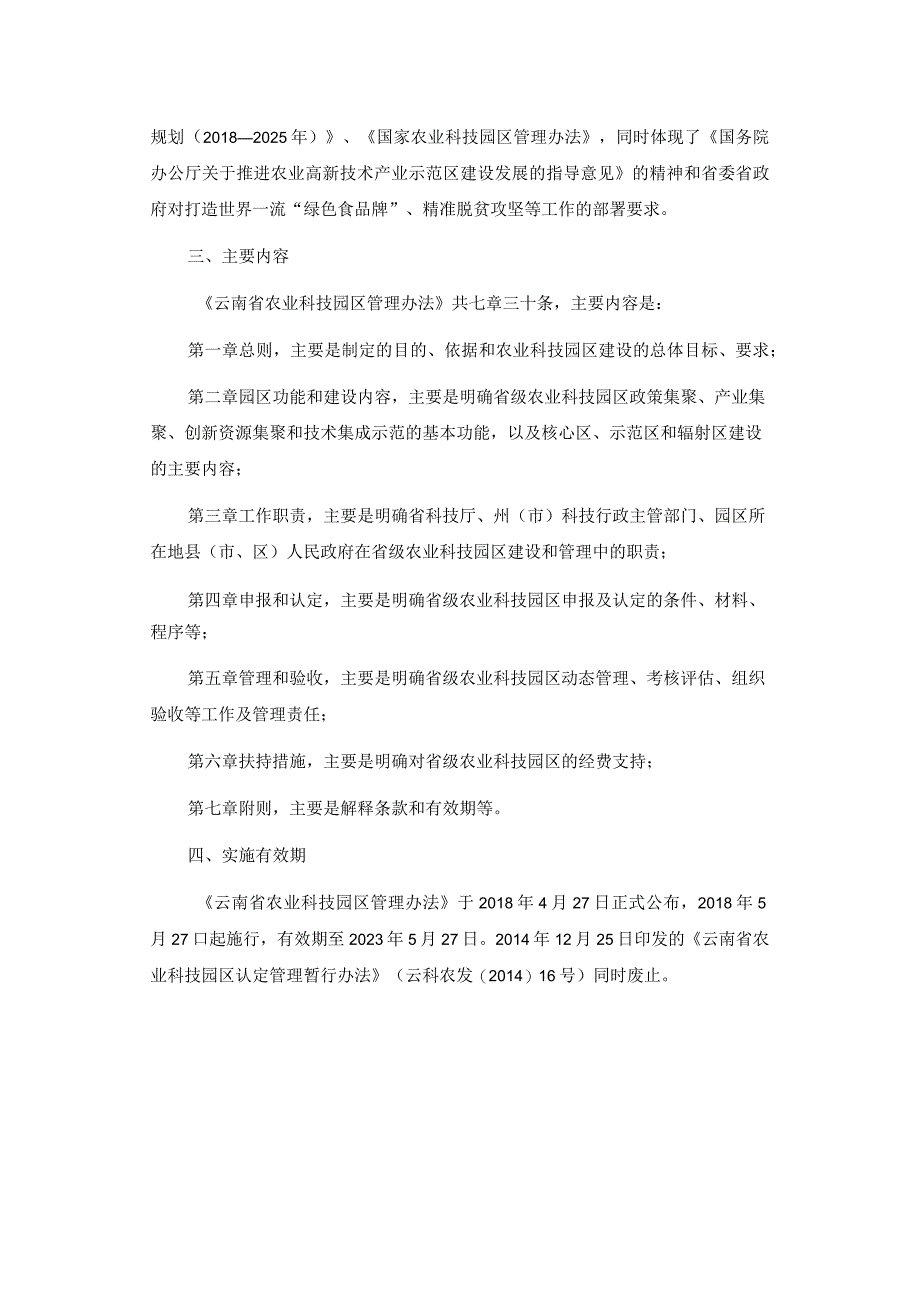 规划（2018—2025年）》、《国家农业科技园区管理办法》，同时体现了《国务院办公厅关于推进农业高新技术产业示范区建设发展的指导意见》的精神和省委省政府对打造世界一流“绿色食品牌”、精准脱贫攻坚等工作的部署要求。

三、主要内容

《云南省农业科技园区管理办法》共七章三十条，主要内容是：

第一章总则，主要是制定的目的、依据和农业科技园区建设的总体目标、要求；

第二章园区功能和建设内容，主要是明确省级农业科技园区政策集聚、产业集聚、创新资源集聚和技术集成示范的基本功能，以及核心区、示范区和辐射区建设的主要内容；

第三章工作职责，主要是明确省科技厅、州（市）科技行政主管部门、园区所在地县（市、区）人民政府在省级农业科技园区建设和管理中的职责；

第四章申报和认定，主要是明确省级农业科技园区申报及认定的条件、材料、程序等；

第五章管理和验收，主要是明确省级农业科技园区动态管理、考核评估、组织验收等工作及管理责任；

第六章扶持措施，主要是明确对省级农业科技园区的经费支持；

第七章附则，主要是解释条款和有效期等。

四、实施有效期

《云南省农业科技园区管理办法》于2018年4月27日正式公布，2018年5月27口起施行，有效期至2023年5月27日。2014年12月25日印发的《云南省农业科技园区认定管理暂行办法》（云科农发（2014）16号）同时废止。